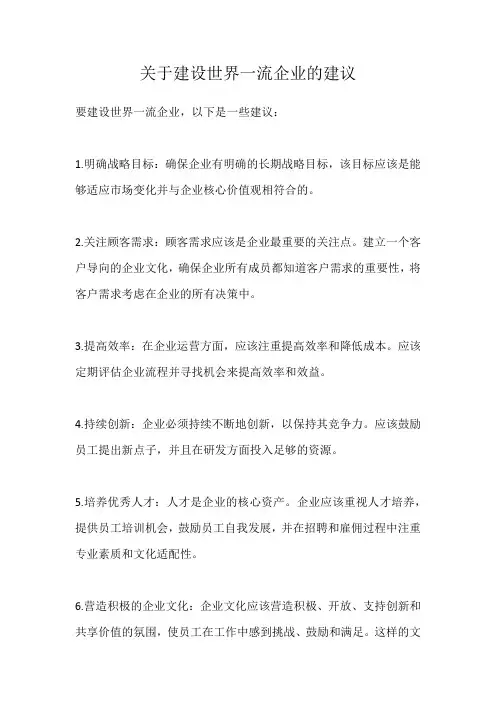 关于建设世界一流企业的建议

要建设世界一流企业，以下是一些建议：

1.明确战略目标：确保企业有明确的长期战略目标，该目标应该是能够适应市场变化并与企业核心价值观相符合的。

2.关注顾客需求：顾客需求应该是企业最重要的关注点。建立一个客户导向的企业文化，确保企业所有成员都知道客户需求的重要性，将客户需求考虑在企业的所有决策中。

3.提高效率：在企业运营方面，应该注重提高效率和降低成本。应该定期评估企业流程并寻找机会来提高效率和效益。

4.持续创新：企业必须持续不断地创新，以保持其竞争力。应该鼓励员工提出新点子，并且在研发方面投入足够的资源。

5.培养优秀人才：人才是企业的核心资产。企业应该重视人才培养，提供员工培训机会，鼓励员工自我发展，并在招聘和雇佣过程中注重专业素质和文化适配性。

6.营造积极的企业文化：企业文化应该营造积极、开放、支持创新和共享价值的氛围，使员工在工作中感到挑战、鼓励和满足。这样的文